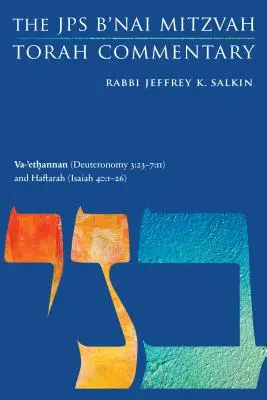 THE JPS B'NAI MITZVAH
TORAH COMMENTARY

RABBI JEFFREY K. SALKIN

Va-'etḥannan (Deuteronomy 3:23–7:11)
and Haftarah (Isaiah 40:1–26)

בני